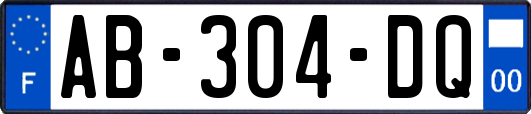 F

AB-304-DQ

00